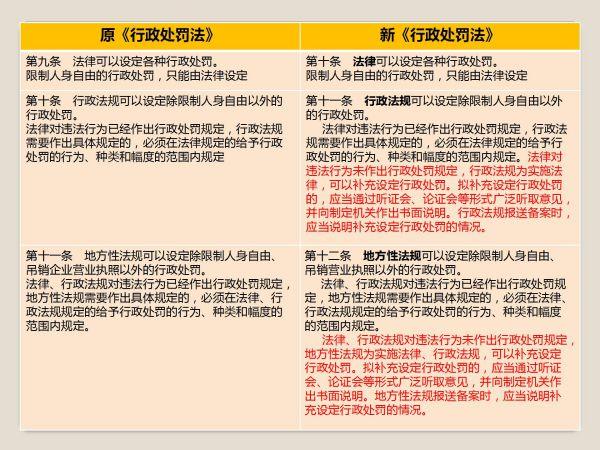 | 原《行政处罚法》 | 新《行政处罚法》 |
|---|---|
| 第九条　法律可以设定各种行政处罚。<br>限制人身自由的行政处罚，只能由法律设定 | 第十条　法律可以设定各种行政处罚。<br>限制人身自由的行政处罚，只能由法律设定 |
| 第十条　行政法规可以设定除限制人身自由以外的行政处罚。<br>法律对违法行为已经作出行政处罚规定，行政法规需要作出具体规定的，必须在法律规定的给予行政处罚的行为、种类和幅度的范围内规定 | 第十一条　行政法规可以设定除限制人身自由以外的行政处罚。<br>法律对违法行为已经作出行政处罚规定，行政法规需要作出具体规定的，必须在法律规定的给予行政处罚的行为、种类和幅度的范围内规定。法律对违法行为未作出行政处罚规定，行政法规为实施法律，可以补充设定行政处罚。拟补充设定行政处罚的，应当通过听证会、论证会等形式广泛听取意见，并向制定机关作出书面说明。行政法规报送备案时，应当说明补充设定行政处罚的情况。 |
| 第十一条　地方性法规可以设定除限制人身自由、吊销企业营业执照以外的行政处罚。<br>法律、行政法规对违法行为已经作出行政处罚规定，地方性法规需要作出具体规定的，必须在法律、行政法规规定的给予行政处罚的行为、种类和幅度的范围内规定。 | 第十二条　地方性法规可以设定除限制人身自由、吊销营业执照以外的行政处罚。<br>法律、行政法规对违法行为已经作出行政处罚规定，地方性法规需要作出具体规定的，必须在法律、行政法规规定的给予行政处罚的行为、种类和幅度的范围内规定。<br>法律、行政法规对违法行为未作出行政处罚规定，地方性法规为实施法律、行政法规，可以补充设定行政处罚。拟补充设定行政处罚的，应当通过听证会、论证会等形式广泛听取意见，并向制定机关作出书面说明。地方性法规报送备案时，应当说明补充设定行政处罚的情况。 |